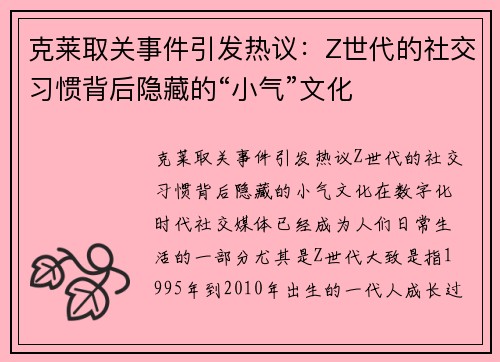 克莱取关事件引发热议：Z世代的社交习惯背后隐藏的“小气”文化

克莱取关事件引发热议Z世代的社交习惯背后隐藏的小气文化在数字化时代社交媒体已经成为人们日常生活的一部分尤其是Z世代大致是指1995年到2010年出生的一代人成长过